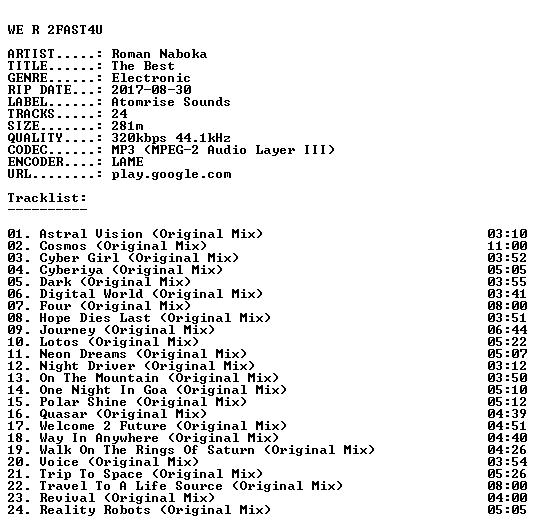 WE R 2FAST4U

ARTIST.....: Roman Naboka
TITLE......: The Best
GENRE......: Electronic
RIP DATE...: 2017-08-30
LABEL......: Atomrise Sounds
TRACKS.....: 24
SIZE.......: 281m
QUALITY....: 320kbps 44.1kHz
CODEC......: MP3 (MPEG-2 Audio Layer III)
ENCODER....: LAME
URL........: play.google.com

Tracklist:
----------

01. Astral Vision (Original Mix) 03:10
02. Cosmos (Original Mix) 11:00
03. Cyber Girl (Original Mix) 03:52
04. Cyberiya (Original Mix) 05:05
05. Dark (Original Mix) 03:55
06. Digital World (Original Mix) 03:41
07. Four (Original Mix) 08:00
08. Hope Dies Last (Original Mix) 03:51
09. Journey (Original Mix) 06:44
10. Lotos (Original Mix) 05:22
11. Neon Dreams (Original Mix) 05:07
12. Night Driver (Original Mix) 03:12
13. On The Mountain (Original Mix) 03:50
14. One Night In Goa (Original Mix) 05:10
15. Polar Shine (Original Mix) 05:12
16. Quasar (Original Mix) 04:39
17. Welcome 2 Future (Original Mix) 04:51
18. Way In Anywhere (Original Mix) 04:40
19. Walk On The Rings Of Saturn (Original Mix) 04:26
20. Voice (Original Mix) 03:54
21. Trip To Space (Original Mix) 05:26
22. Travel To A Life Source (Original Mix) 08:00
23. Revival (Original Mix) 04:00
24. Reality Robots (Original Mix) 05:05